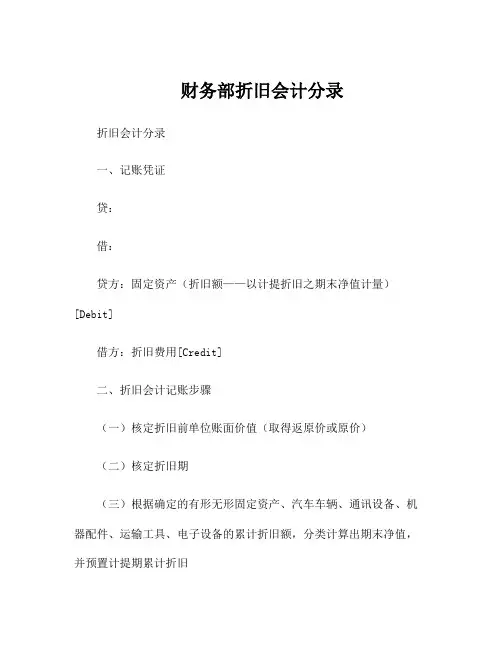 财务部折旧会计分录

折旧会计分录

一、记账凭证

贷：

借：

贷方：固定资产（折旧额——以计提折旧之期末净值计量）[Debit]

借方：折旧费用[Credit]

二、折旧会计记账步骤

（一）核定折旧前单位账面价值（取得返原价或原价）

（二）核定折旧期

（三）根据确定的有形无形固定资产、汽车车辆、通讯设备、机器配件、运输工具、电子设备的累计折旧额，分类计算出期末净值，并预置计提期累计折旧